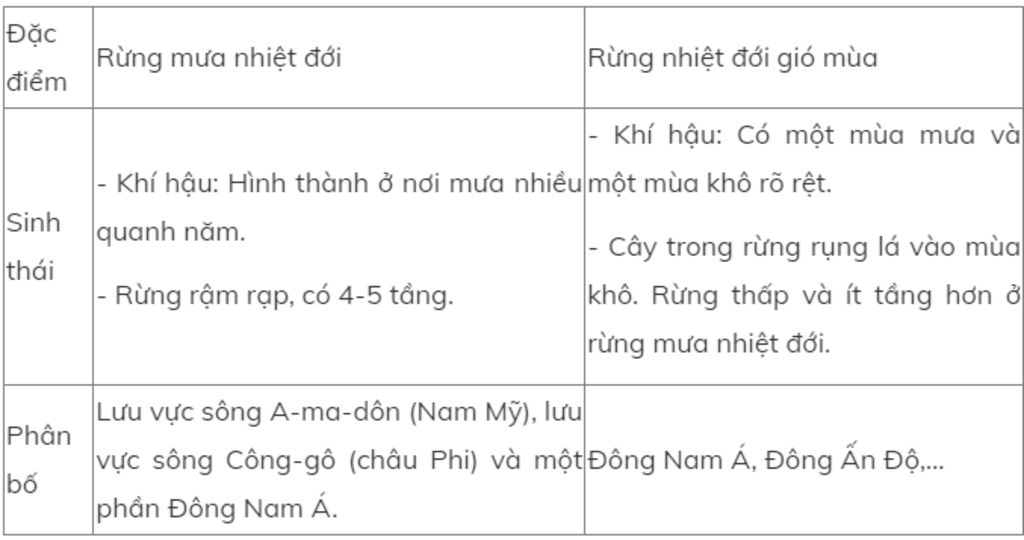 | Đặc điểm | Rừng mưa nhiệt đới | Rừng nhiệt đới gió mùa |
|---|---|---|
| Sinh thái | - Khí hậu: Hình thành ở nơi mưa nhiều quanh năm.<br>- Rừng rậm rạp, có 4-5 tầng. | - Khí hậu: Có một mùa mưa và một mùa khô rõ rệt.<br>- Cây trong rừng rụng lá vào mùa khô. Rừng thấp và ít tầng hơn ở rừng mưa nhiệt đới. |
| Phân bố | Lưu vực sông A-ma-dôn (Nam Mỹ), lưu vực sông Công-gô (châu Phi) và một phần Đông Nam Á. | Đông Nam Á, Đông Ấn Độ,... |